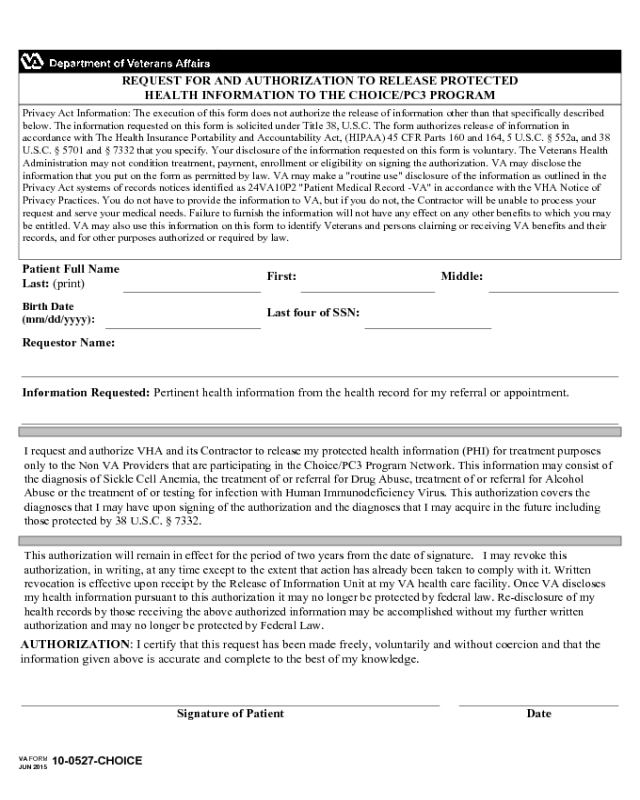 VA Department of Veterans Affairs

REQUEST FOR AND AUTHORIZATION TO RELEASE PROTECTED HEALTH INFORMATION TO THE CHOICE/PC3 PROGRAM

Privacy Act Information: The execution of this form does not authorize the release of information other than that specifically described below. The information requested on this form is solicited under Title 38, U.S.C. The form authorizes release of information in accordance with The Health Insurance Portability and Accountability Act, (HIPAA) 45 CFR Parts 160 and 164, 5 U.S.C. § 552a, and 38 U.S.C. § 5701 and § 7332 that you specify. Your disclosure of the information requested on this form is voluntary. The Veterans Health Administration may not condition treatment, payment, enrollment or eligibility on signing the authorization. VA may disclose the information that you put on the form as permitted by law. VA may make a "routine use" disclosure of the information as outlined in the Privacy Act systems of records notices identified as 24VA10P2 "Patient Medical Record -VA" in accordance with the VHA Notice of Privacy Practices. You do not have to provide the information to VA, but if you do not, the Contractor will be unable to process your request and serve your medical needs. Failure to furnish the information will not have any effect on any other benefits to which you may be entitled. VA may also use this information on this form to identify Veterans and persons claiming or receiving VA benefits and their records, and for other purposes authorized or required by law.

Patient Full Name
Last: (print)
First:
Middle:

Birth Date (mm/dd/yyyy):
Last four of SSN:

Requestor Name:

Information Requested: Pertinent health information from the health record for my referral or appointment.

I request and authorize VHA and its Contractor to release my protected health information (PHI) for treatment purposes only to the Non VA Providers that are participating in the Choice/PC3 Program Network. This information may consist of the diagnosis of Sickle Cell Anemia, the treatment of or referral for Drug Abuse, treatment of or referral for Alcohol Abuse or the treatment of or testing for infection with Human Immunodeficiency Virus. This authorization covers the diagnoses that I may have upon signing of the authorization and the diagnoses that I may acquire in the future including those protected by 38 U.S.C. § 7332.

This authorization will remain in effect for the period of two years from the date of signature. I may revoke this authorization, in writing, at any time except to the extent that action has already been taken to comply with it. Written revocation is effective upon receipt by the Release of Information Unit at my VA health care facility. Once VA discloses my health information pursuant to this authorization it may no longer be protected by federal law. Re-disclosure of my health records by those receiving the above authorized information may be accomplished without my further written authorization and may no longer be protected by Federal Law.

AUTHORIZATION: I certify that this request has been made freely, voluntarily and without coercion and that the information given above is accurate and complete to the best of my knowledge.

Signature of Patient
Date

VA FORM JUN 2015 10-0527-CHOICE